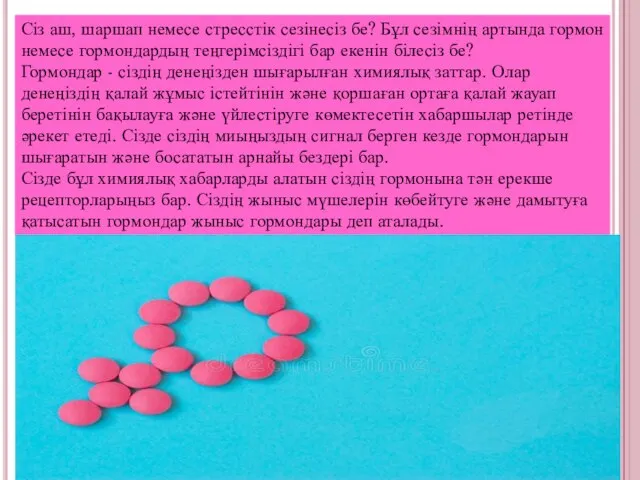 Сіз аш, шаршап немесе стресстік сезінесіз бе? Бұл сезімнің артында гормон немесе гормондардың теңгерімсіздігі бар екенін білесіз бе?
Гормондар - сіздің денеңізден шығарылған химиялық заттар. Олар денеңіздің қалай жұмыс істейтінін және қоршаған ортаға қалай жауап беретінін бақылауға және үйлестіруге көмектесетін хабаршылар ретінде әрекет етеді. Сізде сіздің миыңыздың сигнал берген кезде гормондарын шығаратын және босататын арнайы бездері бар.
Сізде бұл химиялық хабарларды алатын сіздің гормонына тән ерекше рецепторларыңыз бар. Сіздің жыныс мүшелерін көбейтуге және дамытуға қатысатын гормондар жыныс гормондары деп аталады.

dreamstime